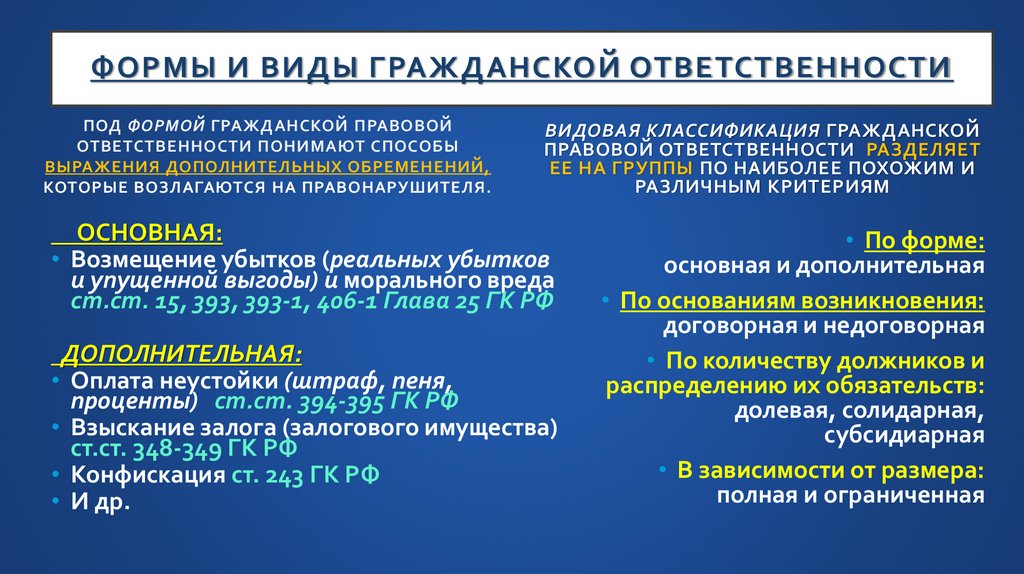 ФОРМЫ И ВИДЫ ГРАЖДАНСКОЙ ОТВЕТСТВЕННОСТИ

ПОД ФОРМОЙ ГРАЖДАНСКОЙ ПРАВОВОЙ ОТВЕТСТВЕННОСТИ ПОНИМАЮТ СПОСОБЫ ВЫРАЖЕНИЯ ДОПОЛНИТЕЛЬНЫХ ОБРЕМЕНЕНИЙ, КОТОРЫЕ ВОЗЛАГАЮТСЯ НА ПРАВОНАРУШИТЕЛЯ.

ОСНОВНАЯ:
• Возмещение убытков (реальных убытков и упущенной выгоды) и морального вреда ст.ст. 15, 393, 393-1, 406-1 Глава 25 ГК РФ

ДОПОЛНИТЕЛЬНАЯ:
• Оплата неустойки (штраф, пеня, проценты) ст.ст. 394-395 ГК РФ
• Взыскание залога (залогового имущества) ст.ст. 348-349 ГК РФ
• Конфискация ст. 243 ГК РФ
• И др.

ВИДОВАЯ КЛАССИФИКАЦИЯ ГРАЖДАНСКОЙ ПРАВОВОЙ ОТВЕТСТВЕННОСТИ РАЗДЕЛЯЕТ ЕЕ НА ГРУППЫ ПО НАИБОЛЕЕ ПОХОЖИМ И РАЗЛИЧНЫМ КРИТЕРИЯМ

• По форме:
основная и дополнительная
• По основаниям возникновения:
договорная и недоговорная
• По количеству должников и распределению их обязательств:
долевая, солидарная, субсидиарная
• В зависимости от размера:
полная и ограниченная